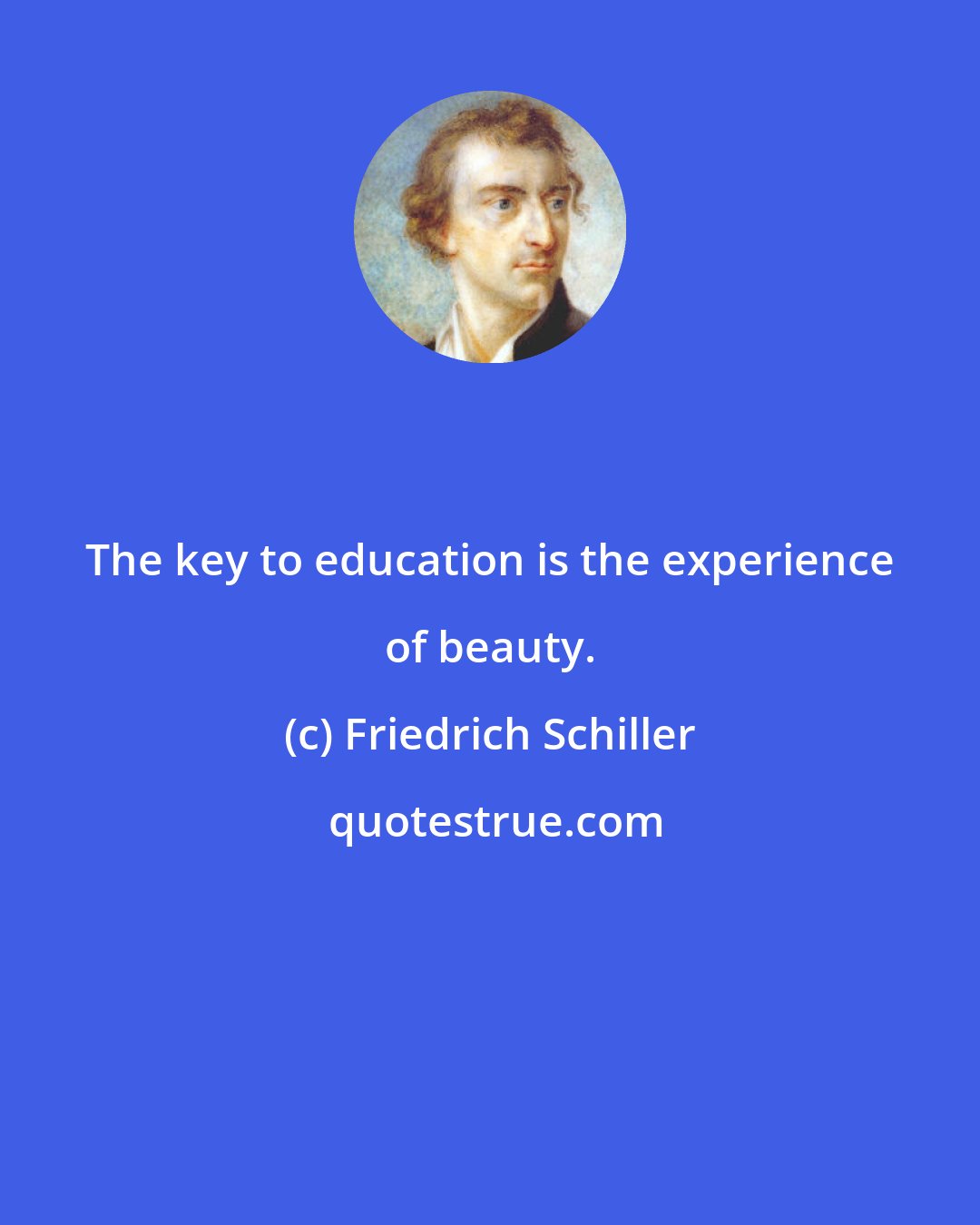 The key to education is the experience of beauty.

(c) Friedrich Schiller

quotestrue.com